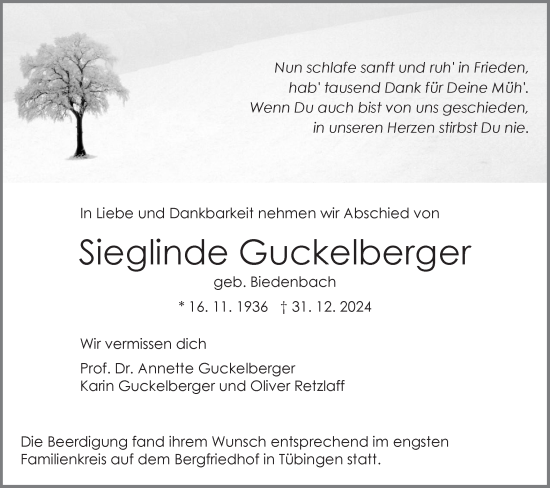 Nun schlafe sanft und ruh' in Frieden,
hab' tausend Dank für Deine Müh'.
Wenn Du auch bist von uns geschieden,
in unseren Herzen stirbst Du nie.

In Liebe und Dankbarkeit nehmen wir Abschied von

Sieglinde Guckelberger

geb. Biedenbach

* 16. 11. 1936 † 31. 12. 2024

Wir vermissen dich

Prof. Dr. Annette Guckelberger
Karin Guckelberger und Oliver Retzlaff

Die Beerdigung fand ihrem Wunsch entsprechend im engsten Familienkreis auf dem Bergfriedhof in Tübingen statt.